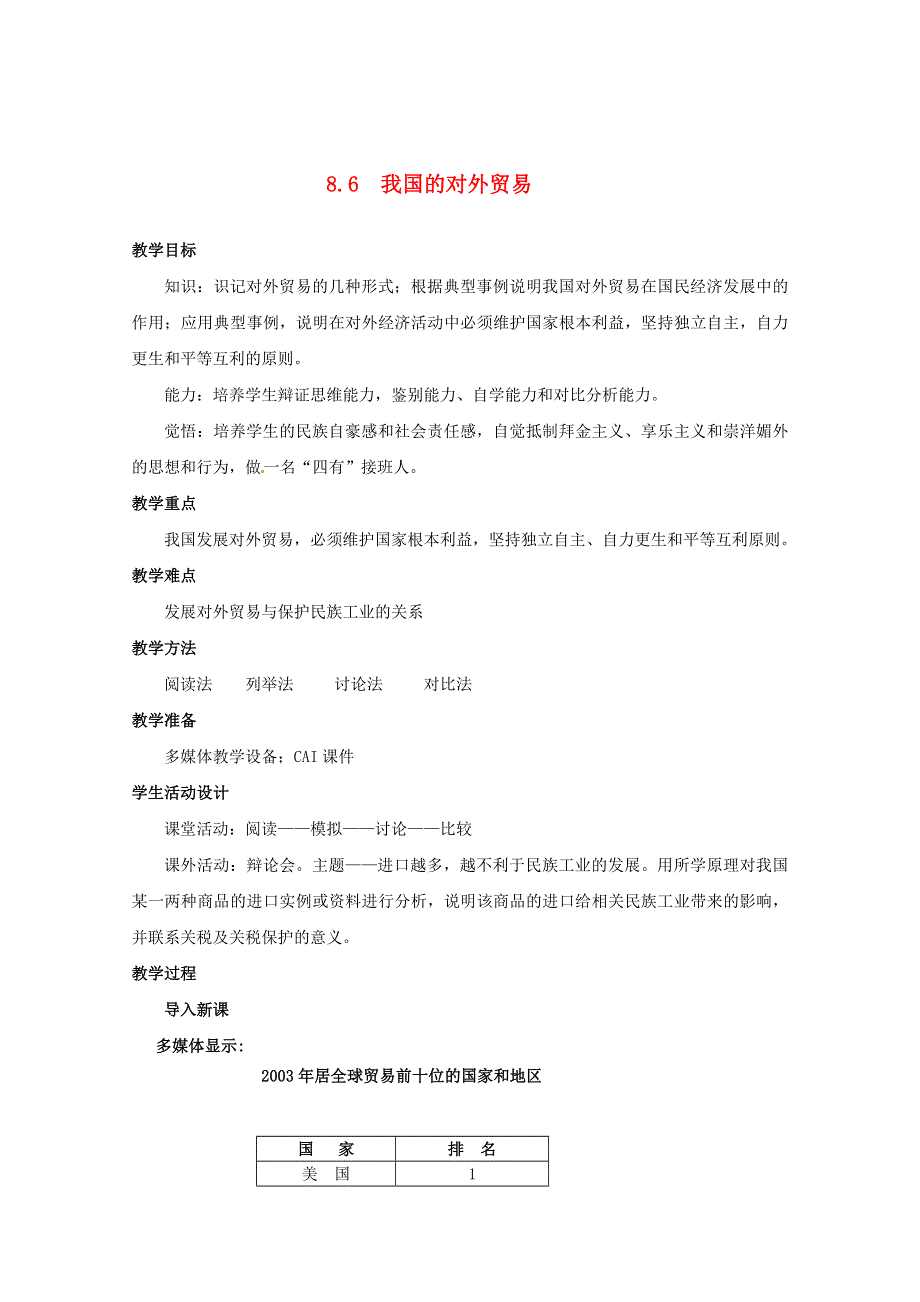 8.6 我国的对外贸易

教学目标

知识：识记对外贸易的几种形式；根据典型事例说明我国对外贸易在国民经济发展中的作用；应用典型事例，说明在对外经济活动中必须维护国家根本利益，坚持独立自主，自力更生和平等互利的原则。

能力：培养学生辩证思维能力，鉴别能力、自学能力和对比分析能力。

觉悟：培养学生的民族自豪感和社会责任感，自觉抵制拜金主义、享乐主义和崇洋媚外的思想和行为，做一名“四有”接班人。

教学重点

我国发展对外贸易，必须维护国家根本利益，坚持独立自主、自力更生和平等互利原则。

教学难点

发展对外贸易与保护民族工业的关系

教学方法

阅读法 列举法 讨论法 对比法

教学准备

多媒体教学设备；CAI 课件

学生活动设计

课堂活动：阅读——模拟——讨论——比较

课外活动：辩论会。主题——进口越多，越不利于民族工业的发展。用所学原理对我国某一两种商品的进口实例或资料进行分析，说明该商品的进口给相关民族工业带来的影响，并联系关税及关税保护的意义。

教学过程

导入新课

多媒体显示：

2003 年居全球贸易前十位的国家和地区

| 国 家 | 排 名 |
|---|---|
| 美 国 | 1 |